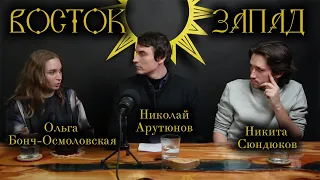 ВОСТОК ЗАПАД

Ольга Бонч-Осмоловская

Николай Арутюнов

Никита Сюндюков